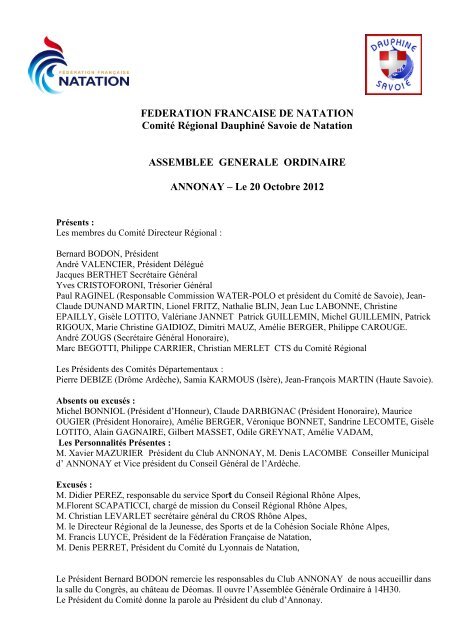 FEDERATION FRANÇAISE NATATION

DAUPHINE SAVOIE

FEDERATION FRANCAISE DE NATATION
Comité Régional Dauphiné Savoie de Natation

ASSEMBLEE GENERALE ORDINAIRE

ANNONAY – Le 20 Octobre 2012

Présents :
Les membres du Comité Directeur Régional :

Bernard BODON, Président
André VALENCIER, Président Délégué
Jacques BERTHET Secrétaire Général
Yves CRISTOFORONI, Trésorier Général
Paul RAGINEL (Responsable Commission WATER-POLO et président du Comité de Savoie), Jean-Claude DUNAND MARTIN, Lionel FRITZ, Nathalie BLIN, Jean Luc LABONNE, Christine EPAILLY, Gisèle LOTITO, Valériane JANNET Patrick GUILLEMIN, Michel GUILLEMIN, Patrick RIGOUX, Marie Christine GAIDIOZ, Dimitri MAUZ, Amélie BERGER, Philippe CAROUGE.
André ZOUGS (Secrétaire Général Honoraire),
Marc BEGOTTI, Philippe CARRIER, Christian MERLET CTS du Comité Régional

Les Présidents des Comités Départementaux :
Pierre DEBIZE (Drôme Ardèche), Samia KARMOUS (Isère), Jean-François MARTIN (Haute Savoie).

Absents ou excusés :
Michel BONNIOL (Président d'Honneur), Claude DARBIGNAC (Président Honoraire), Maurice OUGIER (Président Honoraire), Amélie BERGER, Véronique BONNET, Sandrine LECOMTE, Gisèle LOTITO, Alain GAGNAIRE, Gilbert MASSET, Odile GREYNAT, Amélie VADAM,
Les Personnalités Présentes :
M. Xavier MAZURIER Président du Club ANNONAY, M. Denis LACOMBE Conseiller Municipal d' ANNONAY et Vice président du Conseil Général de l'Ardèche.

Excusés :
M. Didier PEREZ, responsable du service Sport du Conseil Régional Rhône Alpes,
M.Florent SCAPATICCI, chargé de mission du Conseil Régional Rhône Alpes,
M. Christian LEVARLET secrétaire général du CROS Rhône Alpes,
M. le Directeur Régional de la Jeunesse, des Sports et de la Cohésion Sociale Rhône Alpes,
M. Francis LUYCE, Président de la Fédération Française de Natation,
M. Denis PERRET, Président du Comité du Lyonnais de Natation,

Le Président Bernard BODON remercie les responsables du Club ANNONAY de nous accueillir dans la salle du Congrès, au château de Déomas. Il ouvre l'Assemblée Générale Ordinaire à 14H30.
Le Président du Comité donne la parole au Président du club d'Annonay.